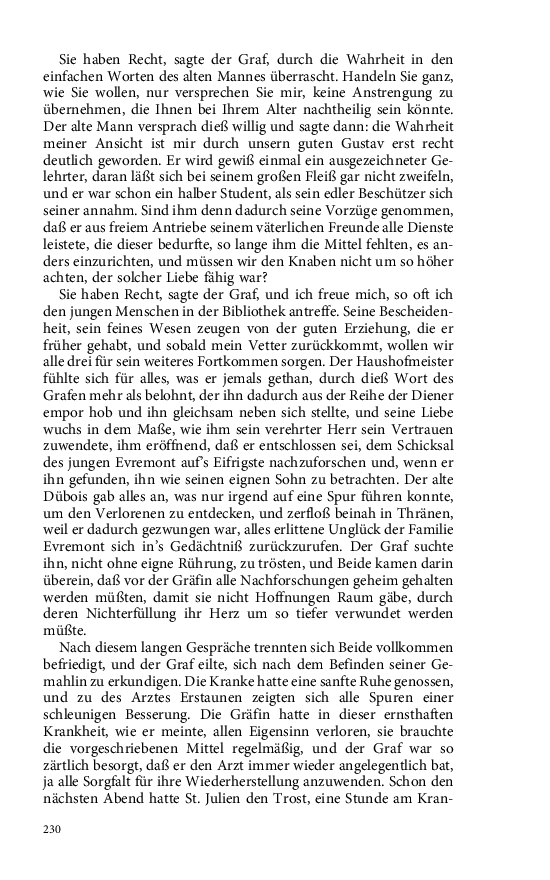 Sie haben Recht, sagte der Graf, durch die Wahrheit in den einfachen Worten des alten Mannes überrascht. Handeln Sie ganz, wie Sie wollen, nur versprechen Sie mir, keine Anstrengung zu übernehmen, die Ihnen bei Ihrem Alter nachtheilig sein könnte. Der alte Mann versprach dieß willig und sagte dann: die Wahrheit meiner Ansicht ist mir durch unsern guten Gustav erst recht deutlich geworden. Er wird gewiß einmal ein ausgezeichneter Gelehrter, daran läßt sich bei seinem großen Fleiß gar nicht zweifeln, und er war schon ein halber Student, als sein edler Beschützer sich seiner annahm. Sind ihm denn dadurch seine Vorzüge genommen, daß er aus freiem Antriebe seinem väterlichen Freunde alle Dienste leistete, die dieser bedurfte, so lange ihm die Mittel fehlten, es anders einzurichten, und müssen wir den Knaben nicht um so höher achten, der solcher Liebe fähig war?

Sie haben Recht, sagte der Graf, und ich freue mich, so oft ich den jungen Menschen in der Bibliothek antreffe. Seine Bescheidenheit, sein feines Wesen zeugen von der guten Erziehung, die er früher gehabt, und sobald mein Vetter zurückkommt, wollen wir alle drei für sein weiteres Fortkommen sorgen. Der Haushofmeister fühlte sich für alles, was er jemals gethan, durch dieß Wort des Grafen mehr als belohnt, der ihn dadurch aus der Reihe der Diener empor hob und ihn gleichsam neben sich stellte, und seine Liebe wuchs in dem Maße, wie ihm sein verehrter Herr sein Vertrauen zuwendete, ihm eröffnend, daß er entschlossen sei, dem Schicksal des jungen Evremont auf's Eifrigste nachzuforschen und, wenn er ihn gefunden, ihn wie seinen eignen Sohn zu betrachten. Der alte Dübois gab alles an, was nur irgend auf eine Spur führen konnte, um den Verlorenen zu entdecken, und zerfloß beinah in Thränen, weil er dadurch gezwungen war, alles erlittene Unglück der Familie Evremont sich in's Gedächtniß zurückzurufen. Der Graf suchte ihn, nicht ohne eigne Rührung, zu trösten, und Beide kamen darin überein, daß vor der Gräfin alle Nachforschungen geheim gehalten werden müßten, damit sie nicht Hoffnungen Raum gäbe, durch deren Nichterfüllung ihr Herz um so tiefer verwundet werden müßte.

Nach diesem langen Gespräche trennten sich Beide vollkommen befriedigt, und der Graf eilte, sich nach dem Befinden seiner Gemahlin zu erkundigen. Die Kranke hatte eine sanfte Ruhe genossen, und zu des Arztes Erstaunen zeigten sich alle Spuren einer schleunigen Besserung. Die Gräfin hatte in dieser ernsthaften Krankheit, wie er meinte, allen Eigensinn verloren, sie brauchte die vorgeschriebenen Mittel regelmäßig, und der Graf war so zärtlich besorgt, daß er den Arzt immer wieder angelegentlich bat, ja alle Sorgfalt für ihre Wiederherstellung anzuwenden. Schon den nächsten Abend hatte St. Julien den Trost, eine Stunde am Kran-

230